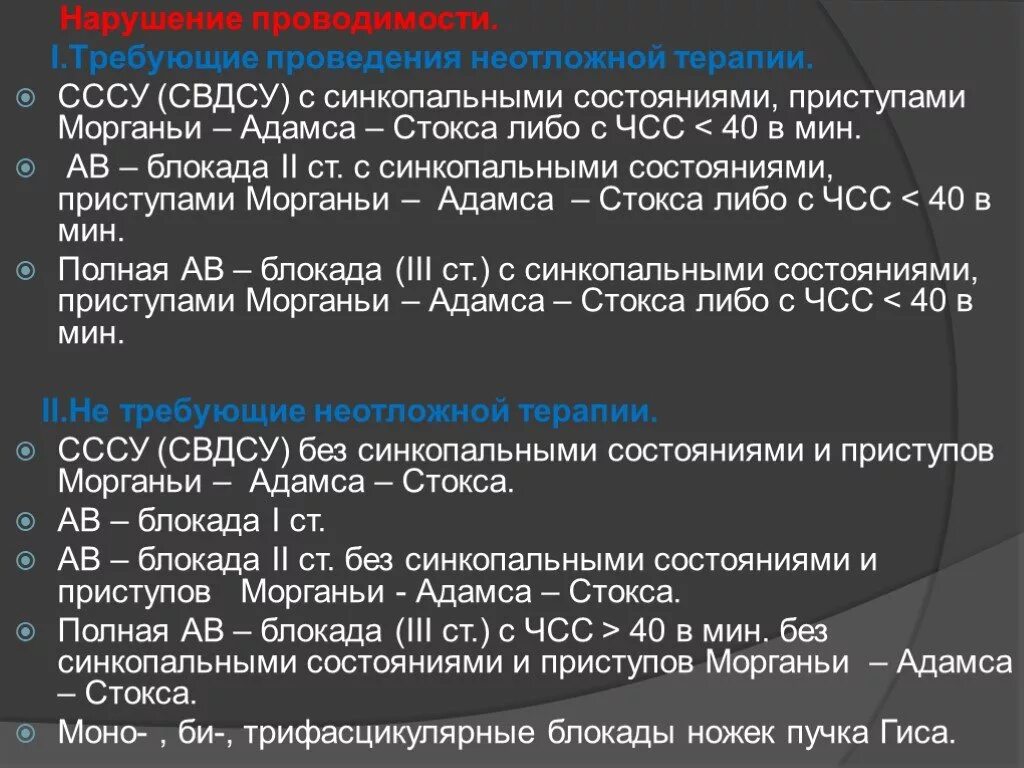 Нарушение проводимости.

I.Требующие проведения неотложной терапии.

СССУ (СВДСУ) с синкопальными состояниями, приступами Морганьи – Адамса – Стокса либо с ЧСС < 40 в мин.

АВ – блокада II ст. с синкопальными состояниями, приступами Морганьи – Адамса – Стокса либо с ЧСС < 40 в мин.

Полная АВ – блокада (III ст.) с синкопальными состояниями, приступами Морганьи – Адамса – Стокса либо с ЧСС < 40 в мин.

II.Не требующие неотложной терапии.

СССУ (СВДСУ) без синкопальными состояниями и приступов Морганьи – Адамса – Стокса.

АВ – блокада I ст.

АВ – блокада II ст. без синкопальными состояниями и приступов Морганьи - Адамса – Стокса.

Полная АВ – блокада (III ст.) с ЧСС > 40 в мин. без синкопальными состояниями и приступов Морганьи – Адамса – Стокса.

Моно- , би-, трифасцикулярные блокады ножек пучка Гиса.